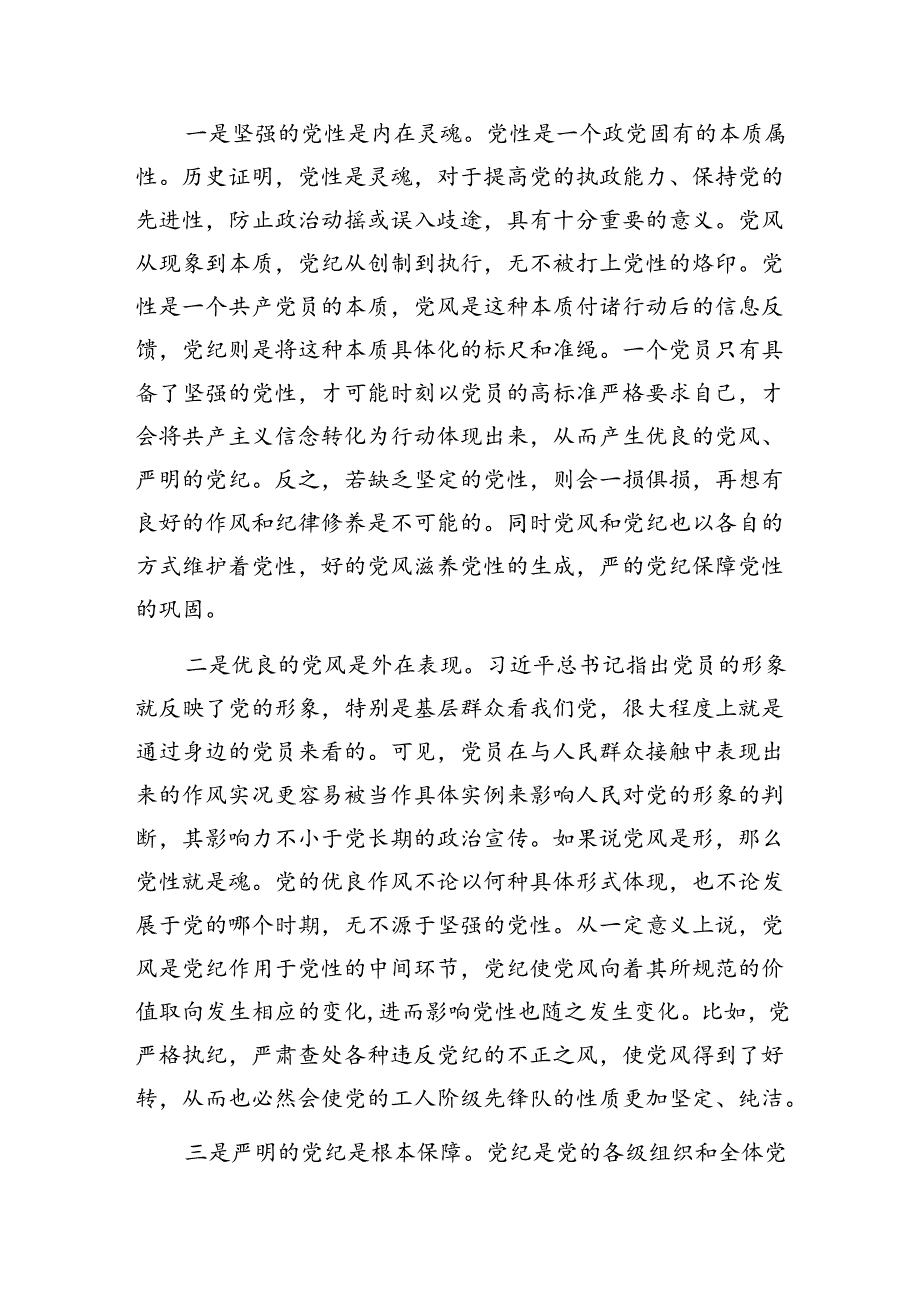 一是坚强的党性是内在灵魂。党性是一个政党固有的本质属性。历史证明，党性是灵魂，对于提高党的执政能力、保持党的先进性，防止政治动摇或误入歧途，具有十分重要的意义。党风从现象到本质，党纪从创制到执行，无不被打上党性的烙印。党性是一个共产党员的本质，党风是这种本质付诸行动后的信息反馈，党纪则是将这种本质具体化的标尺和准绳。一个党员只有具备了坚强的党性，才可能时刻以党员的高标准严格要求自己，才会将共产主义信念转化为行动体现出来，从而产生优良的党风、严明的党纪。反之，若缺乏坚定的党性，则会一损俱损，再想有良好的作风和纪律修养是不可能的。同时党风和党纪也以各自的方式维护着党性，好的党风滋养党性的生成，严的党纪保障党性的巩固。

二是优良的党风是外在表现。习近平总书记指出党员的形象就反映了党的形象，特别是基层群众看我们党，很大程度上就是通过身边的党员来看的。可见，党员在与人民群众接触中表现出来的作风实况更容易被当作具体实例来影响人民对党的形象的判断，其影响力不小于党长期的政治宣传。如果说党风是形，那么党性就是魂。党的优良作风不论以何种具体形式体现，也不论发展于党的哪个时期，无不源于坚强的党性。从一定意义上说，党风是党纪作用于党性的中间环节，党纪使党风向着其所规范的价值取向发生相应的变化，进而影响党性也随之发生变化。比如，党严格执纪，严肃查处各种违反党纪的不正之风，使党风得到了好转，从而也必然会使党的工人阶级先锋队的性质更加坚定、纯洁。

三是严明的党纪是根本保障。党纪是党的各级组织和全体党